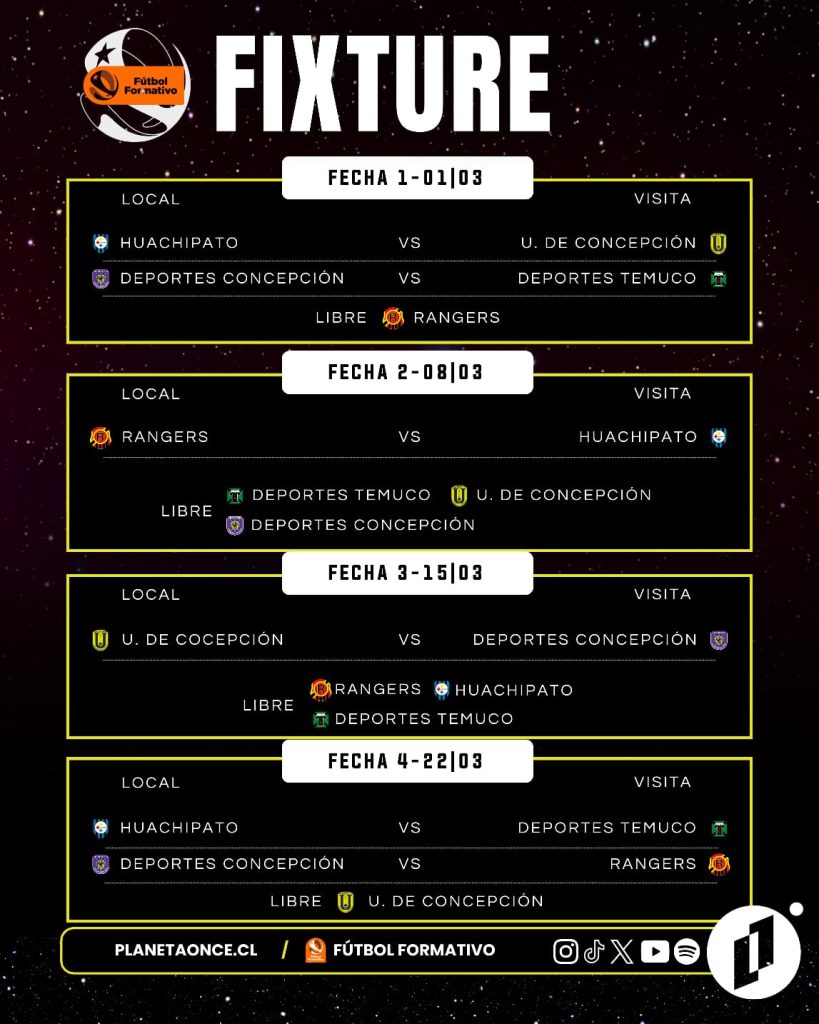 Fútbol Formativo

FIXTURE

FECHA 1-01|03

LOCAL VISITA

HUACHIPATO VS U. DE CONCEPCIÓN

DEPORTES CONCEPCIÓN VS DEPORTES TEMUCO

LIBRE RANGERS

FECHA 2-08|03

LOCAL VISITA

RANGERS VS HUACHIPATO

LIBRE DEPORTES TEMUCO U. DE CONCEPCIÓN DEPORTES CONCEPCIÓN

FECHA 3-15|03

LOCAL VISITA

U. DE COCEPCIÓN VS DEPORTES CONCEPCIÓN

LIBRE RANGERS HUACHIPATO DEPORTES TEMUCO

FECHA 4-22|03

LOCAL VISITA

HUACHIPATO VS DEPORTES TEMUCO

DEPORTES CONCEPCIÓN VS RANGERS

LIBRE U. DE CONCEPCIÓN

PLANETAONCE.CL / FÚTBOL FORMATIVO